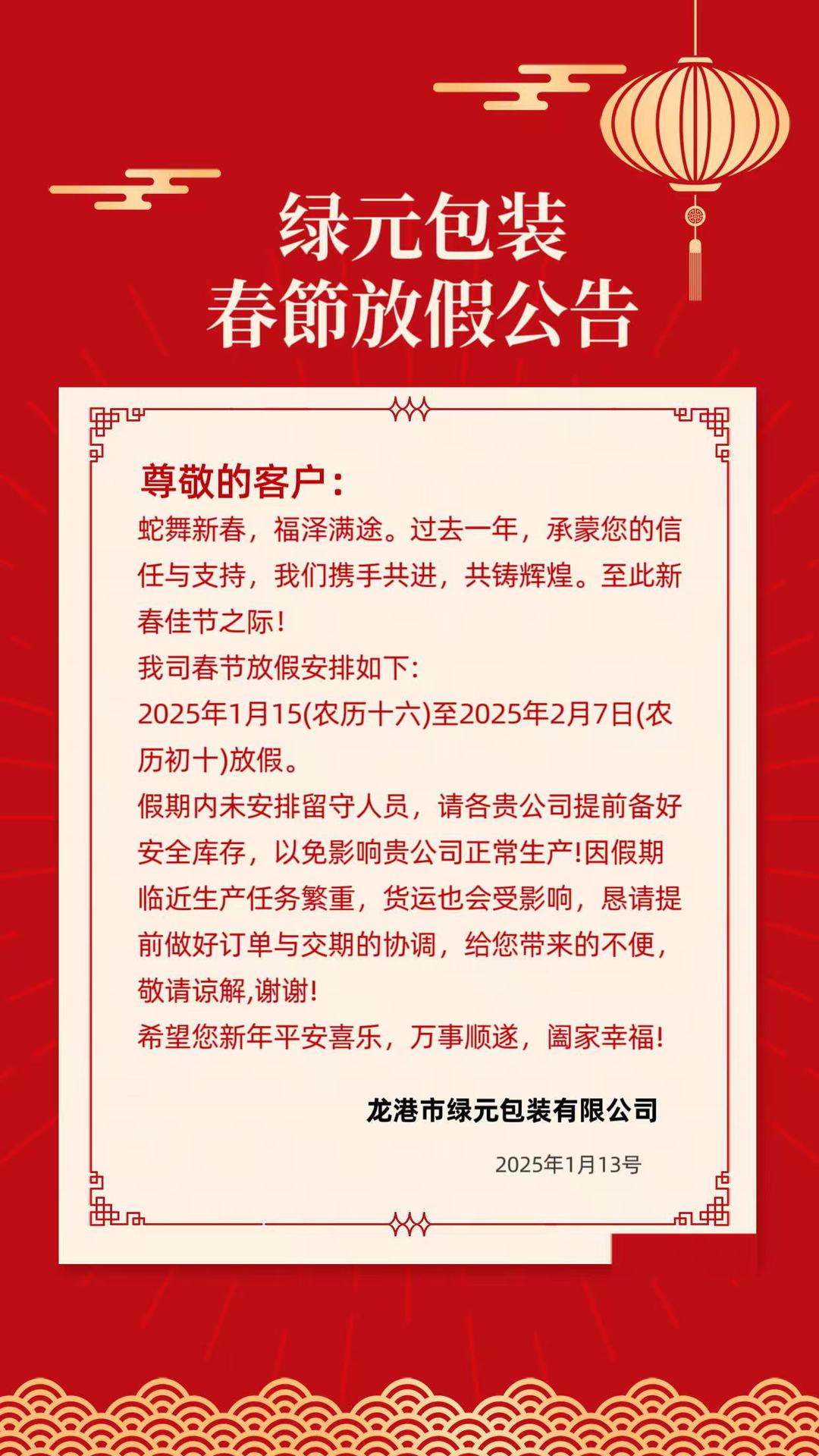 绿元包装
春節放假公告

尊敬的客户：

蛇舞新春，福泽满途。过去一年，承蒙您的信任与支持，我们携手共进，共铸辉煌。至此新春佳节之际！

我司春节放假安排如下:

2025年1月15(农历十六)至2025年2月7日(农历初十)放假。

假期内未安排留守人员，请各贵公司提前备好安全库存，以免影响贵公司正常生产!因假期临近生产任务繁重，货运也会受影响，恳请提前做好订单与交期的协调，给您带来的不便，敬请谅解,谢谢!

希望您新年平安喜乐，万事顺遂，阖家幸福!

龙港市绿元包装有限公司

2025年1月13号